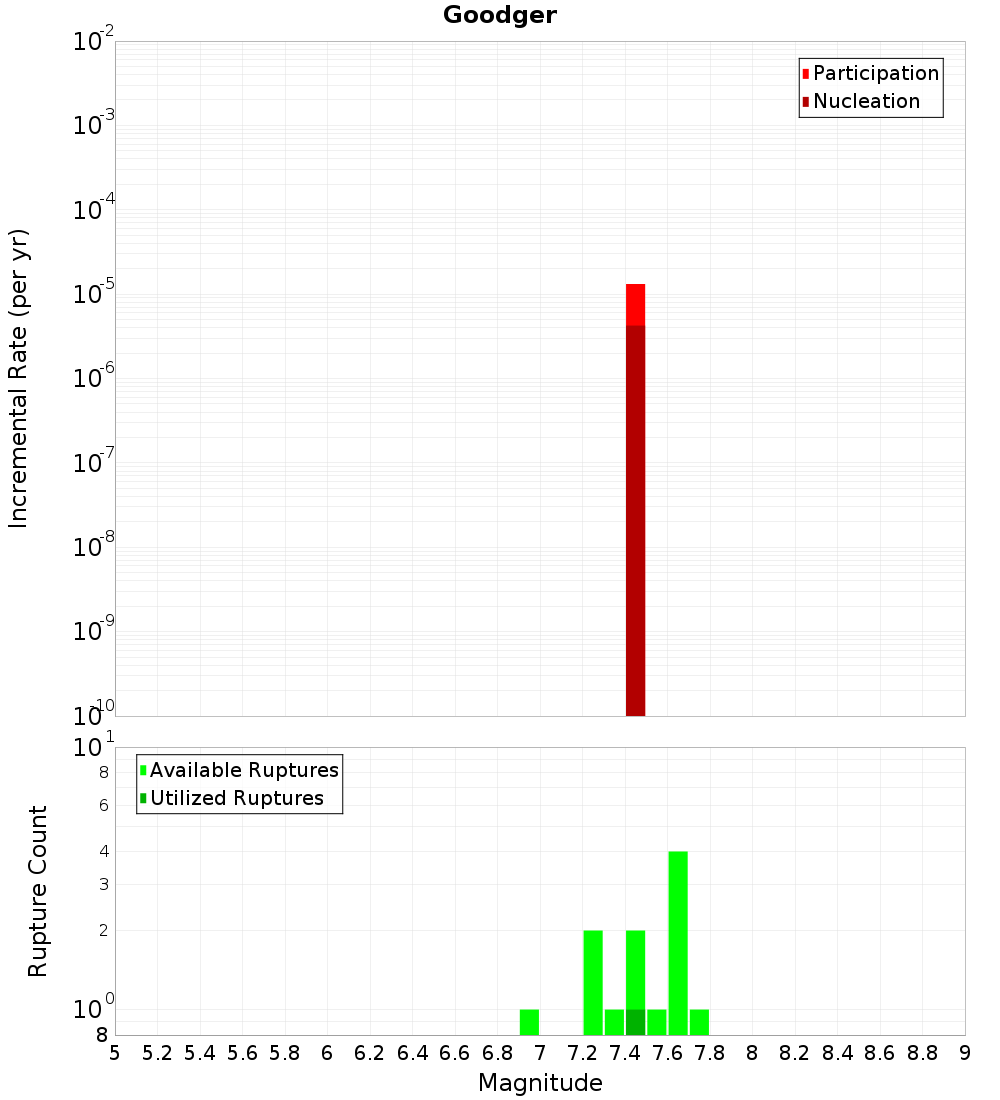 Goodger

Participation
Nucleation

Incremental Rate (per yr)

$10^{-2}$
$10^{-3}$
$10^{-4}$
$10^{-5}$
$10^{-6}$
$10^{-7}$
$10^{-8}$
$10^{-9}$
$10^{-10}$

Available Ruptures
Utilized Ruptures

Rupture Count

$10^{1}$
8
6
4
3
2
$10^{0}$
8

5 5.2 5.4 5.6 5.8 6 6.2 6.4 6.6 6.8 7 7.2 7.4 7.6 7.8 8 8.2 8.4 8.6 8.8 9

Magnitude